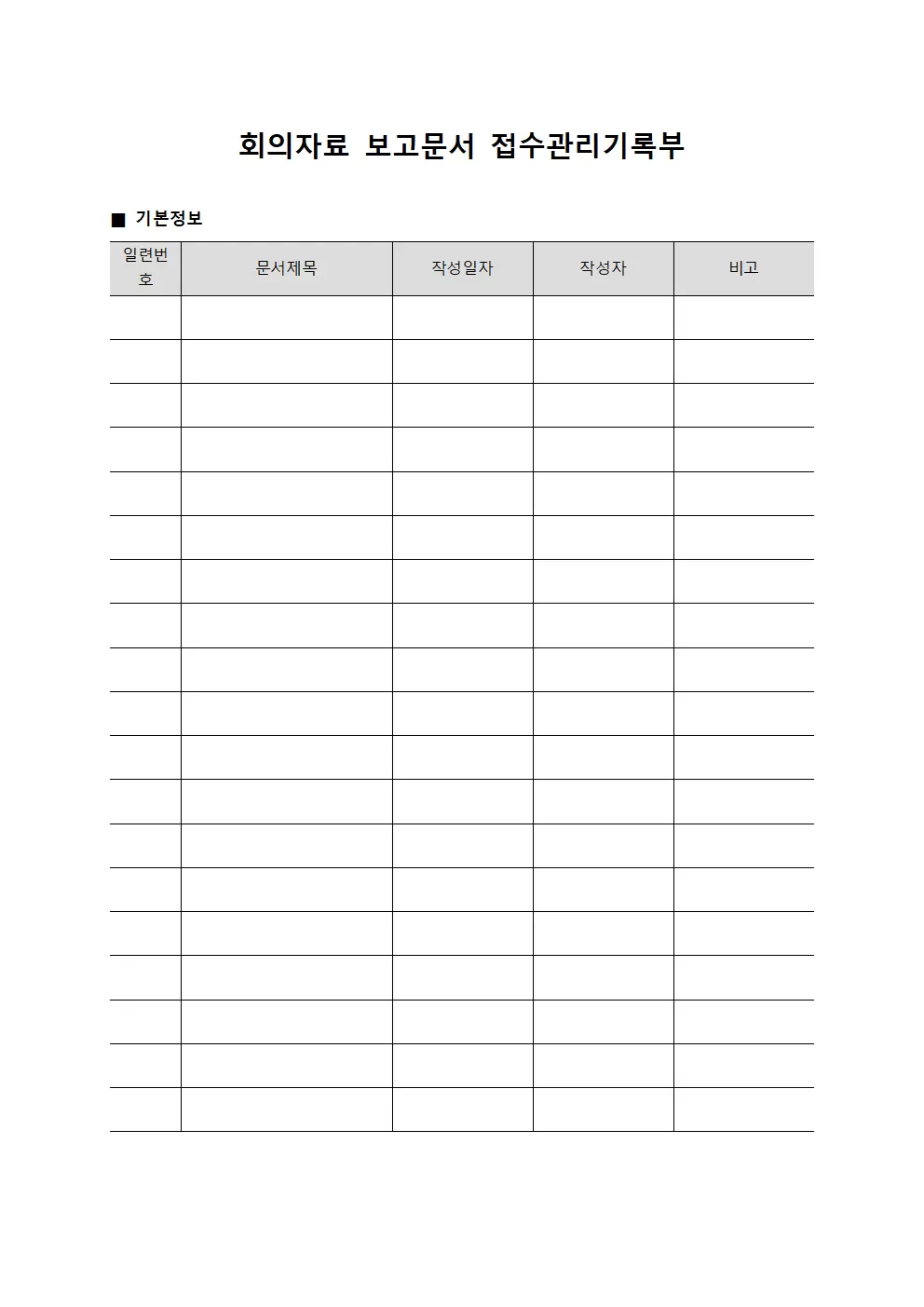 회의자료 보고문서 접수관리기록부

■ 기본정보

| 일련번호 | 문서제목 | 작성일자 | 작성자 | 비고 |
|---|---|---|---|---|
| | | | | |
| | | | | |
| | | | | |
| | | | | |
| | | | | |
| | | | | |
| | | | | |
| | | | | |
| | | | | |
| | | | | |
| | | | | |
| | | | | |
| | | | | |
| | | | | |
| | | | | |
| | | | | |
| | | | | |
| | | | | |
| | | | | |